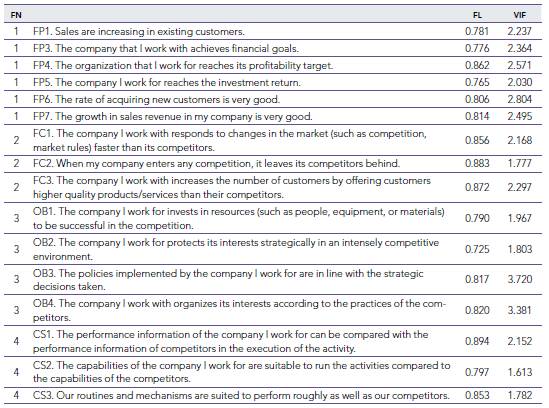 | FN | | FL | VIF |
|---|---|---|---|
| 1 | FP1. Sales are increasing in existing customers. | 0.781 | 2.237 |
| 1 | FP3. The company that I work with achieves financial goals. | 0.776 | 2.364 |
| 1 | FP4. The organization that I work for reaches its profitability target. | 0.862 | 2.571 |
| 1 | FP5. The company I work for reaches the investment return. | 0.765 | 2.030 |
| 1 | FP6. The rate of acquiring new customers is very good. | 0.806 | 2.804 |
| 1 | FP7. The growth in sales revenue in my company is very good. | 0.814 | 2.495 |
| 2 | FC1. The company I work with responds to changes in the market (such as competition, market rules) faster than its competitors. | 0.856 | 2.168 |
| 2 | FC2. When my company enters any competition, it leaves its competitors behind. | 0.883 | 1.777 |
| 2 | FC3. The company I work with increases the number of customers by offering customers higher quality products/services than their competitors. | 0.872 | 2.297 |
| 3 | OB1. The company I work for invests in resources (such as people, equipment, or materials) to be successful in the competition. | 0.790 | 1.967 |
| 3 | OB2. The company I work for protects its interests strategically in an intensely competitive environment. | 0.725 | 1.803 |
| 3 | OB3. The policies implemented by the company I work for are in line with the strategic decisions taken. | 0.817 | 3.720 |
| 3 | OB4. The company I work with organizes its interests according to the practices of the competitors. | 0.820 | 3.381 |
| 4 | CS1. The performance information of the company I work for can be compared with the performance information of competitors in the execution of the activity. | 0.894 | 2.152 |
| 4 | CS2. The capabilities of the company I work for are suitable to run the activities compared to the capabilities of the competitors. | 0.797 | 1.613 |
| 4 | CS3. Our routines and mechanisms are suited to perform roughly as well as our competitors. | 0.853 | 1.782 |